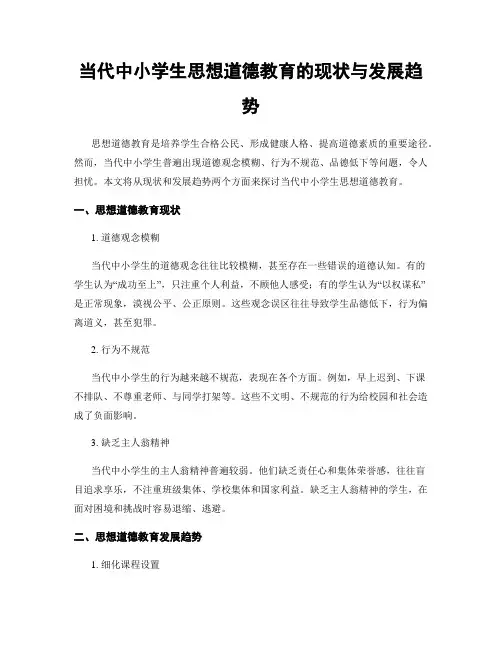 当代中小学生思想道德教育的现状与发展趋势

思想道德教育是培养学生合格公民、形成健康人格、提高道德素质的重要途径。然而，当代中小学生普遍出现道德观念模糊、行为不规范、品德低下等问题，令人担忧。本文将从现状和发展趋势两个方面来探讨当代中小学生思想道德教育。

一、思想道德教育现状

1. 道德观念模糊

当代中小学生的道德观念往往比较模糊，甚至存在一些错误的道德认知。有的学生认为“成功至上”，只注重个人利益，不顾他人感受；有的学生认为“以权谋私”是正常现象，漠视公平、公正原则。这些观念误区往往导致学生品德低下，行为偏离道义，甚至犯罪。

2. 行为不规范

当代中小学生的行为越来越不规范，表现在各个方面。例如，早上迟到、下课不排队、不尊重老师、与同学打架等。这些不文明、不规范的行为给校园和社会造成了负面影响。

3. 缺乏主人翁精神

当代中小学生的主人翁精神普遍较弱。他们缺乏责任心和集体荣誉感，往往盲目追求享乐，不注重班级集体、学校集体和国家利益。缺乏主人翁精神的学生，在面对困境和挑战时容易退缩、逃避。

二、思想道德教育发展趋势

1. 细化课程设置